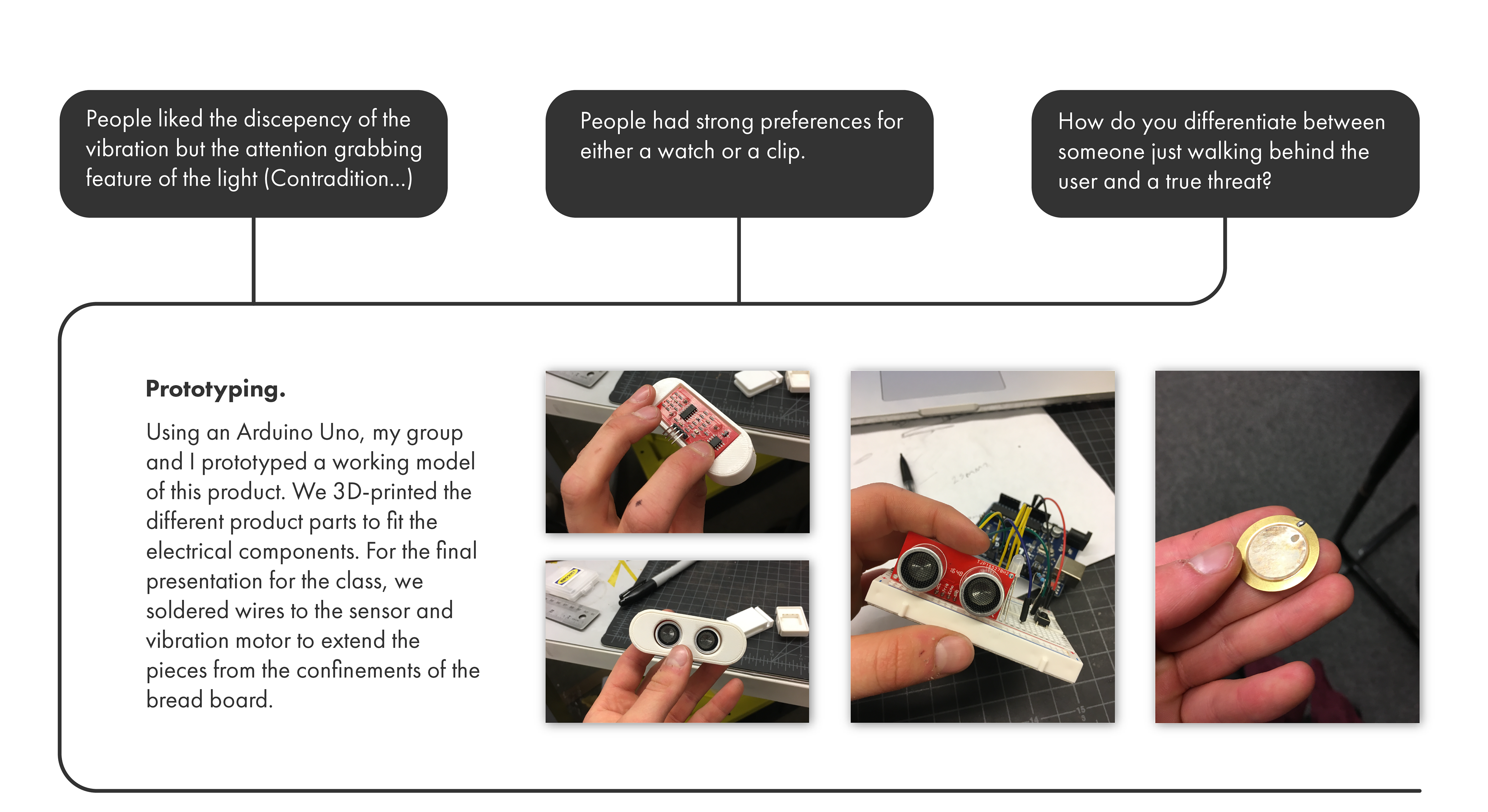 People liked the discepency of the vibration but the attention grabbing feature of the light (Contradition...)

People had strong preferences for either a watch or a clip.

How do you differentiate between someone just walking behind the user and a true threat?

**Prototyping.**

Using an Arduino Uno, my group and I prototyped a working model of this product. We 3D-printed the different product parts to fit the electrical components. For the final presentation for the class, we soldered wires to the sensor and vibration motor to extend the pieces from the confinements of the bread board.